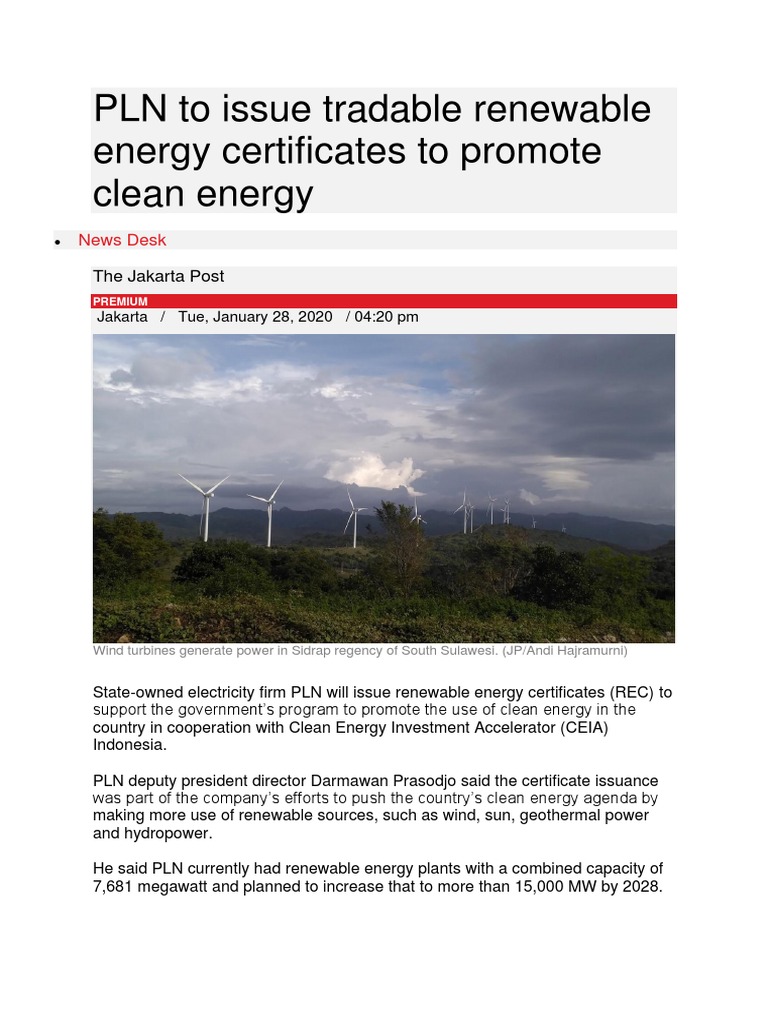 PLN to issue tradable renewable energy certificates to promote clean energy

• News Desk

The Jakarta Post

PREMIUM

Jakarta / Tue, January 28, 2020 / 04:20 pm

Wind turbines generate power in Sidrap regency of South Sulawesi. (JP/Andi Hajramurni)

State-owned electricity firm PLN will issue renewable energy certificates (REC) to support the government's program to promote the use of clean energy in the country in cooperation with Clean Energy Investment Accelerator (CEIA) Indonesia.

PLN deputy president director Darmawan Prasodjo said the certificate issuance was part of the company's efforts to push the country's clean energy agenda by making more use of renewable sources, such as wind, sun, geothermal power and hydropower.

He said PLN currently had renewable energy plants with a combined capacity of 7,681 megawatt and planned to increase that to more than 15,000 MW by 2028.